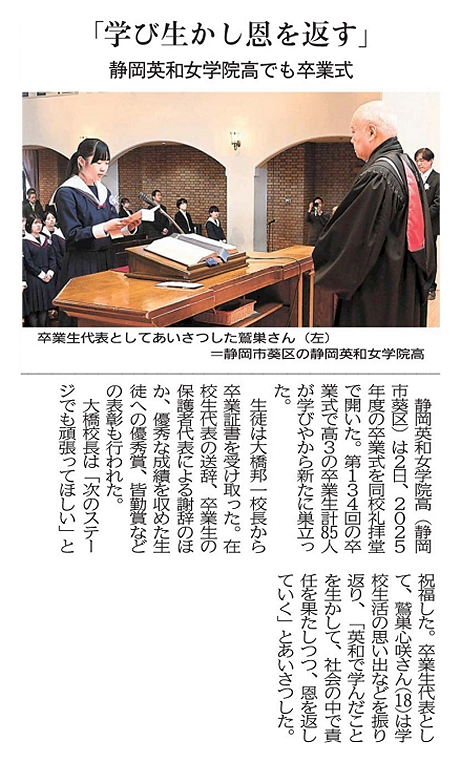 「学び生かし恩を返す」
静岡英和女学院高でも卒業式

卒業生代表としてあいさつした鷲巣さん（左）
＝静岡市葵区の静岡英和女学院高

静岡英和女学院高（静岡市葵区）は2日、2025年度の卒業式を同校礼拝堂で開いた。第134回の卒業式で高3の卒業生計85人が学びやから新たに巣立った。

生徒は大橋邦一校長から卒業証書を受け取った。在校生代表の送辞、卒業生の保護者代表による謝辞のほか、優秀な成績を収めた生徒への優秀賞、皆勤賞などの表彰も行われた。

大橋校長は「次のステージでも頑張ってほしい」と祝福した。卒業生代表として、鷲巣心咲さん(18)は学校生活の思い出などを振り返り、「英和で学んだことを生かして、社会の中で責任を果たしつつ、恩を返していく」とあいさつした。